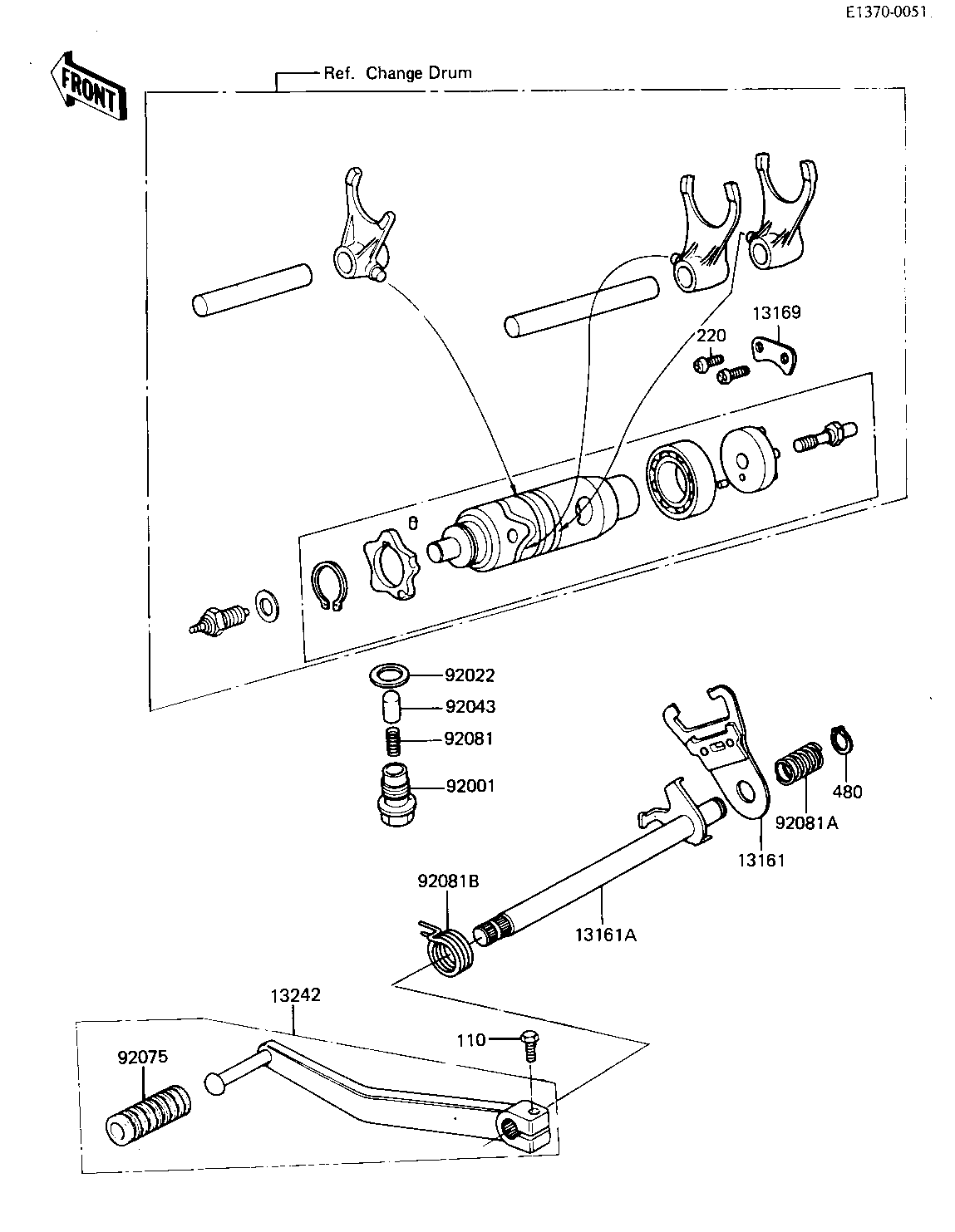 E1370-0051

FRONT

Ref. Change Drum

13169

220

92022

92043

92081

92001

480

92081A

13161

92081B

13161A

13242

110

92075